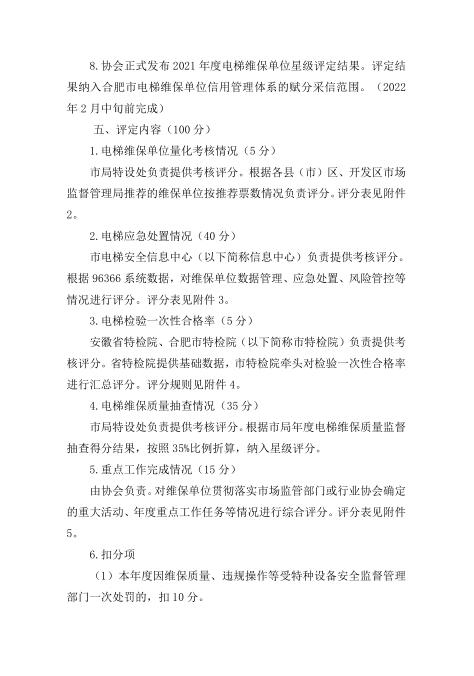 8. 协会正式发布 2021 年度电梯维保单位星级评定结果。评定结果纳入合肥市电梯维保单位信用管理体系的赋分采信范围。（2022 年 2 月中旬前完成）

五、评定内容（100 分）

1. 电梯维保单位量化考核情况（5 分）

市局特设处负责提供考核评分。根据各县（市）区、开发区市场监督管理局推荐的维保单位按推荐票数情况负责评分。评分表见附件 2。

2. 电梯应急处置情况（40 分）

市电梯安全信息中心（以下简称信息中心）负责提供考核评分。根据 96366 系统数据，对维保单位数据管理、应急处置、风险管控等情况进行评分。评分表见附件 3。

3. 电梯检验一次性合格率（5 分）

安徽省特检院、合肥市特检院（以下简称市特检院）负责提供考核评分。省特检院提供基础数据，市特检院牵头对检验一次性合格率进行汇总评分。评分规则见附件 4。

4. 电梯维保质量抽查情况（35 分）

市局特设处负责提供考核评分。根据市局年度电梯维保质量监督抽查得分结果，按照 35%比例折算，纳入星级评分。

5. 重点工作完成情况（15 分）

由协会负责。对维保单位贯彻落实市场监管部门或行业协会确定的重大活动、年度重点工作任务等情况进行综合评分。评分表见附件 5。

6. 扣分项

（1）本年度因维保质量、违规操作等受特种设备安全监督管理部门一次处罚的，扣 10 分。